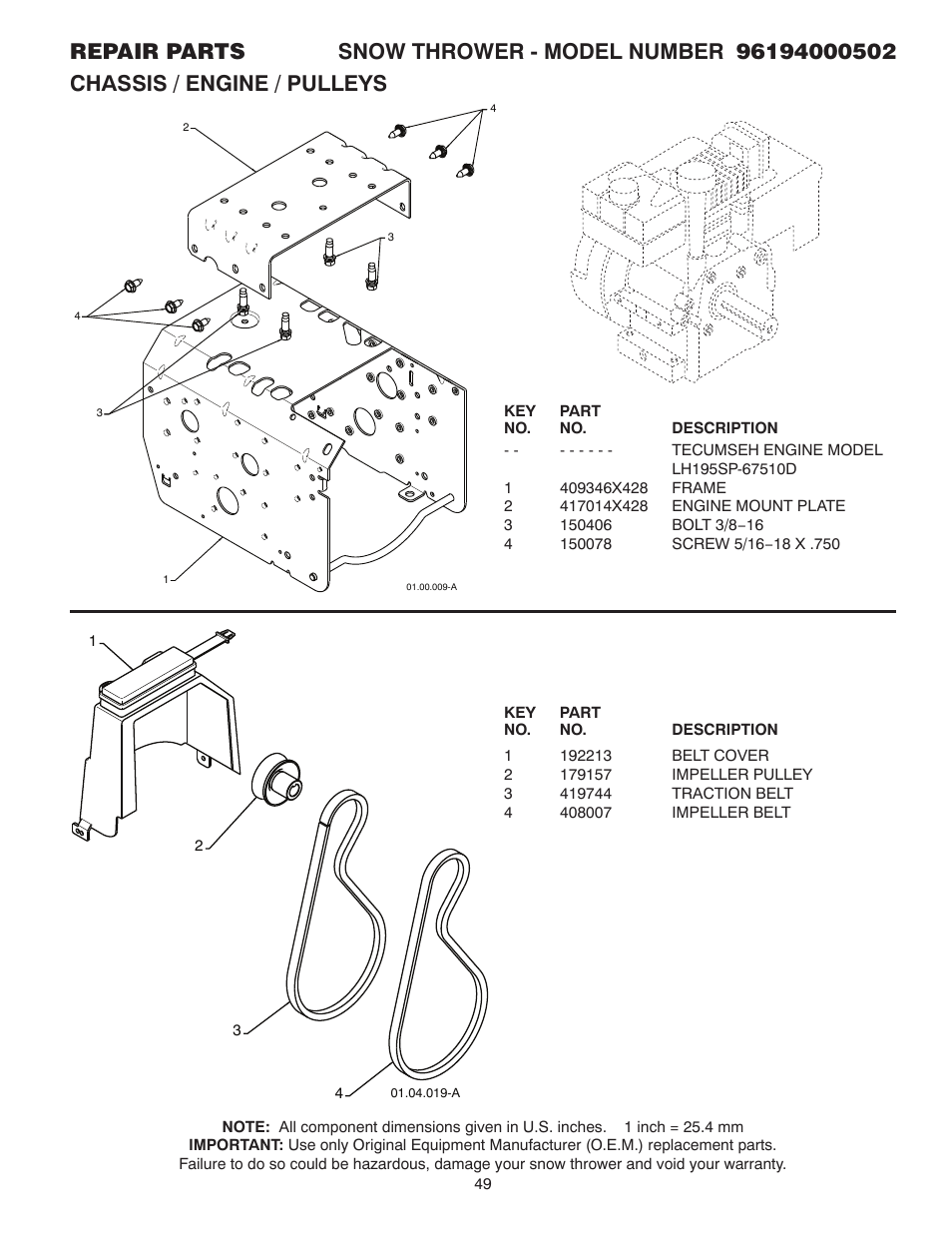 REPAIR PARTS SNOW THROWER - MODEL NUMBER 96194000502

CHASSIS / ENGINE / PULLEYS

2
4
3
4
3
1
01.00.009-A

| KEY NO. | PART NO. | DESCRIPTION |
|---|---|---|
| - - | - - - - - - | TECUMSEH ENGINE MODEL LH195SP-67510D |
| 1 | 409346X428 | FRAME |
| 2 | 417014X428 | ENGINE MOUNT PLATE |
| 3 | 150406 | BOLT 3/8−16 |
| 4 | 150078 | SCREW 5/16−18 X .750 |

1
2
3
4
01.04.019-A

| KEY NO. | PART NO. | DESCRIPTION |
|---|---|---|
| 1 | 192213 | BELT COVER |
| 2 | 179157 | IMPELLER PULLEY |
| 3 | 419744 | TRACTION BELT |
| 4 | 408007 | IMPELLER BELT |

NOTE: All component dimensions given in U.S. inches. 1 inch = 25.4 mm
IMPORTANT: Use only Original Equipment Manufacturer (O.E.M.) replacement parts. Failure to do so could be hazardous, damage your snow thrower and void your warranty.

49